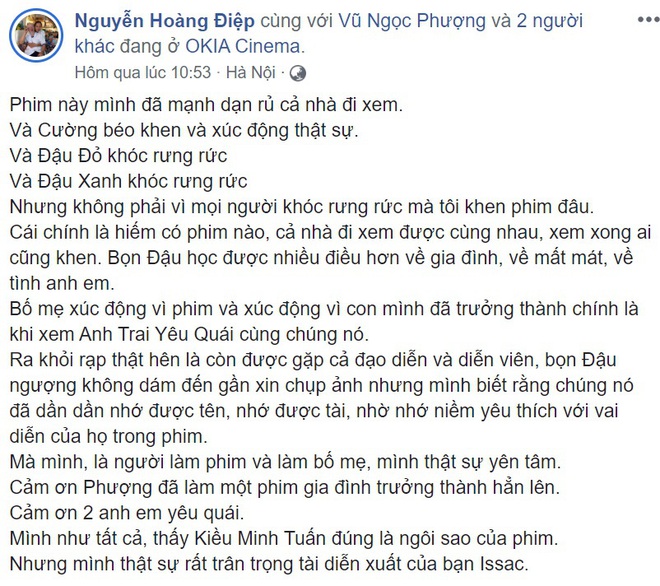 Nguyễn Hoàng Điệp cùng với Vũ Ngọc Phượng và 2 người khác đang ở OKIA Cinema.
Hôm qua lúc 10:53 · Hà Nội ·

Phim này mình đã mạnh dạn rủ cả nhà đi xem.
Và Cường béo khen và xúc động thật sự.
Và Đậu Đỏ khóc rưng rức
Và Đậu Xanh khóc rưng rức
Nhưng không phải vì mọi người khóc rưng rức mà tôi khen phim đâu.
Cái chính là hiếm có phim nào, cả nhà đi xem được cùng nhau, xem xong ai cũng khen. Bọn Đậu học được nhiều điều hơn về gia đình, về mất mát, về tình anh em.
Bố mẹ xúc động vì phim và xúc động vì con mình đã trưởng thành chính là khi xem Anh Trai Yêu Quái cùng chúng nó.
Ra khỏi rạp thật hên là còn được gặp cả đạo diễn và diễn viên, bọn Đậu ngượng không dám đến gần xin chụp ảnh nhưng mình biết rằng chúng nó đã dần dần nhớ được tên, nhớ được tài, nhờ nhớ niềm yêu thích với vai diễn của họ trong phim.
Mà mình, là người làm phim và làm bố mẹ, mình thật sự yên tâm.
Cảm ơn Phượng đã làm một phim gia đình trưởng thành hẳn lên.
Cảm ơn 2 anh em yêu quái.
Mình như tất cả, thấy Kiều Minh Tuấn đúng là ngôi sao của phim.
Nhưng mình thật sự rất trân trọng tài diễn xuất của bạn Issac.